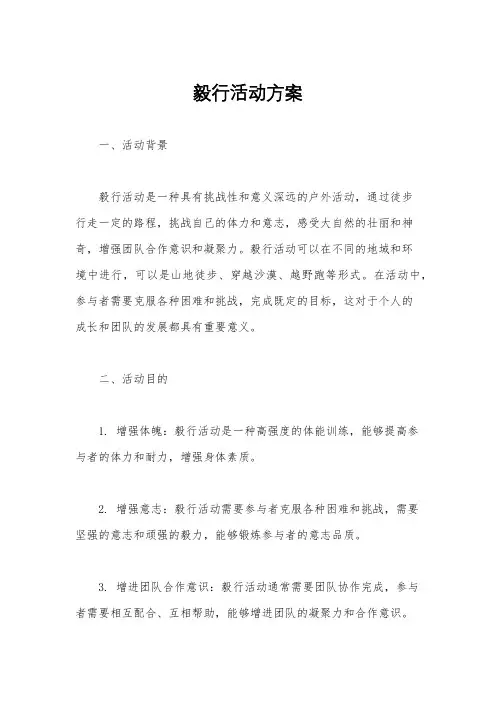 毅行活动方案

一、活动背景

毅行活动是一种具有挑战性和意义深远的户外活动，通过徒步行走一定的路程，挑战自己的体力和意志，感受大自然的壮丽和神奇，增强团队合作意识和凝聚力。毅行活动可以在不同的地域和环境中进行，可以是山地徒步、穿越沙漠、越野跑等形式。在活动中，参与者需要克服各种困难和挑战，完成既定的目标，这对于个人的成长和团队的发展都具有重要意义。

二、活动目的

1. 增强体魄：毅行活动是一种高强度的体能训练，能够提高参与者的体力和耐力，增强身体素质。

2. 增强意志：毅行活动需要参与者克服各种困难和挑战，需要坚强的意志和顽强的毅力，能够锻炼参与者的意志品质。

3. 增进团队合作意识：毅行活动通常需要团队协作完成，参与者需要相互配合、互相帮助，能够增进团队的凝聚力和合作意识。